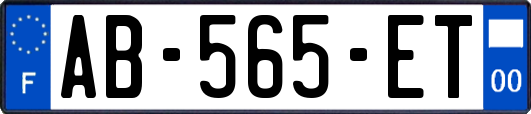 F
AB-565-ET
00